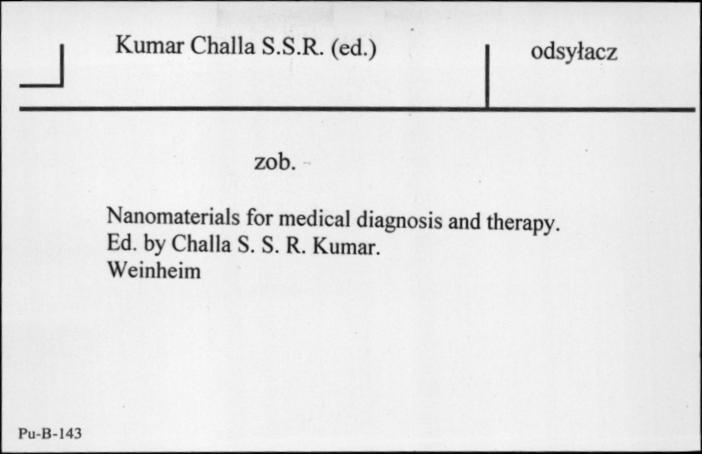 Kumar Challa S.S.R. (ed.)

odsyłacz

zob.

Nanomaterials for medical diagnosis and therapy.
Ed. by Challa S. S. R. Kumar.
Weinheim

Pu-B-143